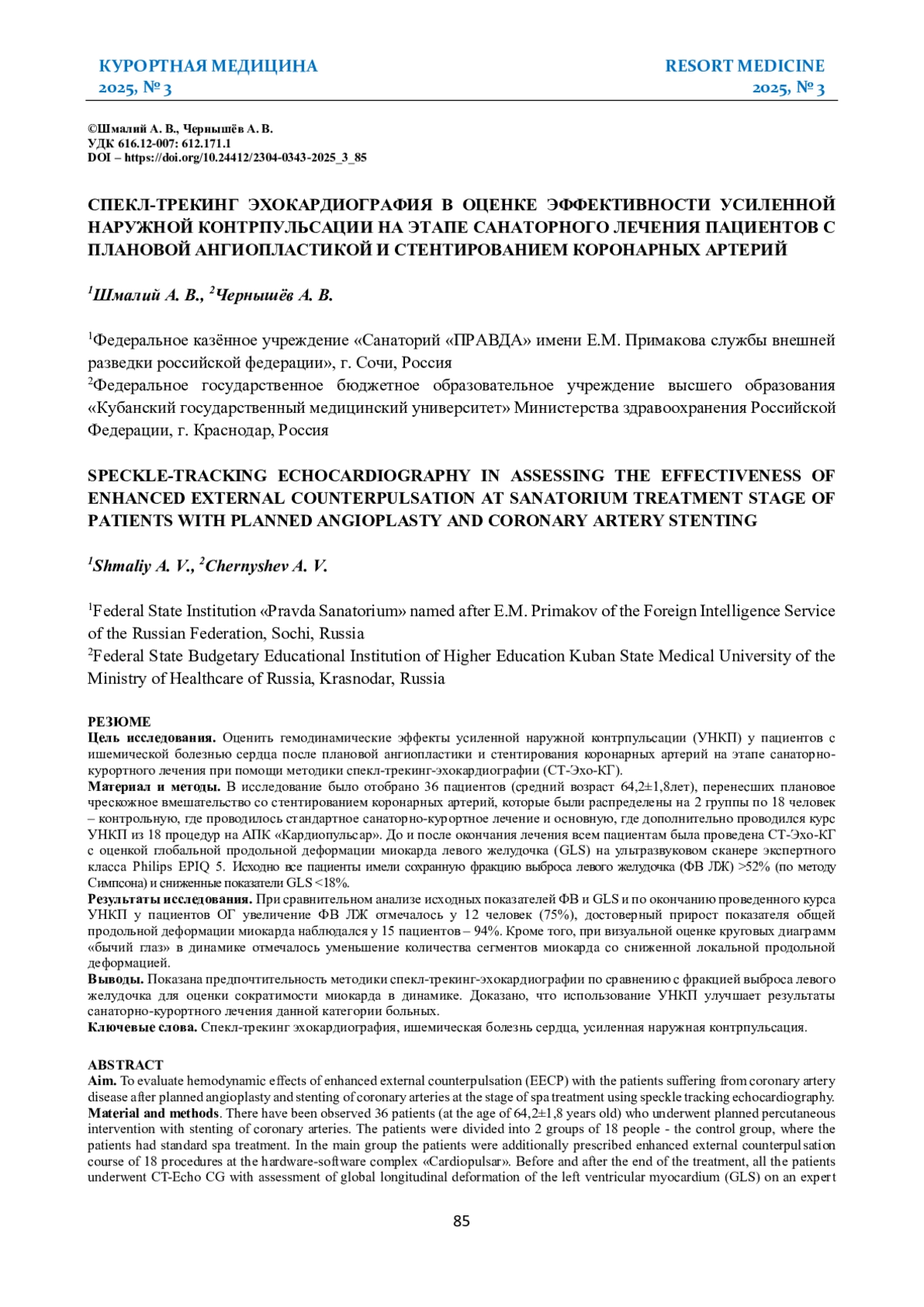 КУРОРТНАЯ МЕДИЦИНА
2025, № 3

RESORT MEDICINE
2025, № 3

©Шмалий А. В., Чернышёв А. В.
УДК 616.12-007: 612.171.1
DOI – https://doi.org/10.24412/2304-0343-2025_3_85

СПЕКЛ-ТРЕКИНГ ЭХОКАРДИОГРАФИЯ В ОЦЕНКЕ ЭФФЕКТИВНОСТИ УСИЛЕННОЙ НАРУЖНОЙ КОНТРПУЛЬСАЦИИ НА ЭТАПЕ САНАТОРНОГО ЛЕЧЕНИЯ ПАЦИЕНТОВ С ПЛАНОВОЙ АНГИОПЛАСТИКОЙ И СТЕНТИРОВАНИЕМ КОРОНАРНЫХ АРТЕРИЙ

$^1$Шмалий А. В., $^2$Чернышёв А. В.

$^1$Федеральное казённое учреждение «Санаторий «ПРАВДА» имени Е.М. Примакова службы внешней разведки российской федерации», г. Сочи, Россия
$^2$Федеральное государственное бюджетное образовательное учреждение высшего образования «Кубанский государственный медицинский университет» Министерства здравоохранения Российской Федерации, г. Краснодар, Россия

SPECKLE-TRACKING ECHOCARDIOGRAPHY IN ASSESSING THE EFFECTIVENESS OF ENHANCED EXTERNAL COUNTERPULSATION AT SANATORIUM TREATMENT STAGE OF PATIENTS WITH PLANNED ANGIOPLASTY AND CORONARY ARTERY STENTING

$^1$Shmaliy A. V., $^2$Chernyshev A. V.

$^1$Federal State Institution «Pravda Sanatorium» named after E.M. Primakov of the Foreign Intelligence Service of the Russian Federation, Sochi, Russia
$^2$Federal State Budgetary Educational Institution of Higher Education Kuban State Medical University of the Ministry of Healthcare of Russia, Krasnodar, Russia

РЕЗЮМЕ
Цель исследования. Оценить гемодинамические эффекты усиленной наружной контрпульсации (УНКП) у пациентов с ишемической болезнью сердца после плановой ангиопластики и стентирования коронарных артерий на этапе санаторно-курортного лечения при помощи методики спекл-трекинг-эхокардиографии (СТ-Эхо-КГ).
Материал и методы. В исследование было отобрано 36 пациентов (средний возраст 64,2±1,8лет), перенесших плановое чрескожное вмешательство со стентированием коронарных артерий, которые были распределены на 2 группы по 18 человек – контрольную, где проводилось стандартное санаторно-курортное лечение и основную, где дополнительно проводился курс УНКП из 18 процедур на АПК «Кардиопульсар». До и после окончания лечения всем пациентам была проведена СТ-Эхо-КГ с оценкой глобальной продольной деформации миокарда левого желудочка (GLS) на ультразвуковом сканере экспертного класса Philips EPIQ 5. Исходно все пациенты имели сохранную фракцию выброса левого желудочка (ФВ ЛЖ) >52% (по методу Симпсона) и сниженные показатели GLS <18%.
Результаты исследования. При сравнительном анализе исходных показателей ФВ и GLS и по окончанию проведенного курса УНКП у пациентов ОГ увеличение ФВ ЛЖ отмечалось у 12 человек (75%), достоверный прирост показателя общей продольной деформации миокарда наблюдался у 15 пациентов – 94%. Кроме того, при визуальной оценке круговых диаграмм «бычий глаз» в динамике отмечалось уменьшение количества сегментов миокарда со сниженной локальной продольной деформацией.
Выводы. Показана предпочтительность методики спекл-трекинг-эхокардиографии по сравнению с фракцией выброса левого желудочка для оценки сократимости миокарда в динамике. Доказано, что использование УНКП улучшает результаты санаторно-курортного лечения данной категории больных.
Ключевые слова. Спекл-трекинг эхокардиография, ишемическая болезнь сердца, усиленная наружная контрпульсация.

ABSTRACT
Aim. To evaluate hemodynamic effects of enhanced external counterpulsation (EECP) with the patients suffering from coronary artery disease after planned angioplasty and stenting of coronary arteries at the stage of spa treatment using speckle tracking echocardiography.
Material and methods. There have been observed 36 patients (at the age of 64,2±1,8 years old) who underwent planned percutaneous intervention with stenting of coronary arteries. The patients were divided into 2 groups of 18 people - the control group, where the patients had standard spa treatment. In the main group the patients were additionally prescribed enhanced external counterpulsation course of 18 procedures at the hardware-software complex «Cardiopulsar». Before and after the end of the treatment, all the patients underwent CT-Echo CG with assessment of global longitudinal deformation of the left ventricular myocardium (GLS) on an expert

85